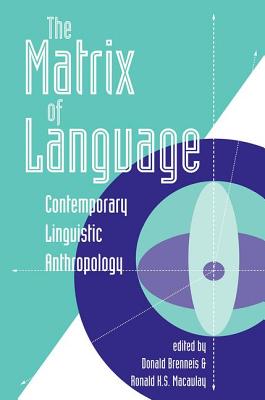 The Matrix of Language

Contemporary Linguistic Anthropology

edited by
Donald Brenneis &
Ronald K.S. Macaulay